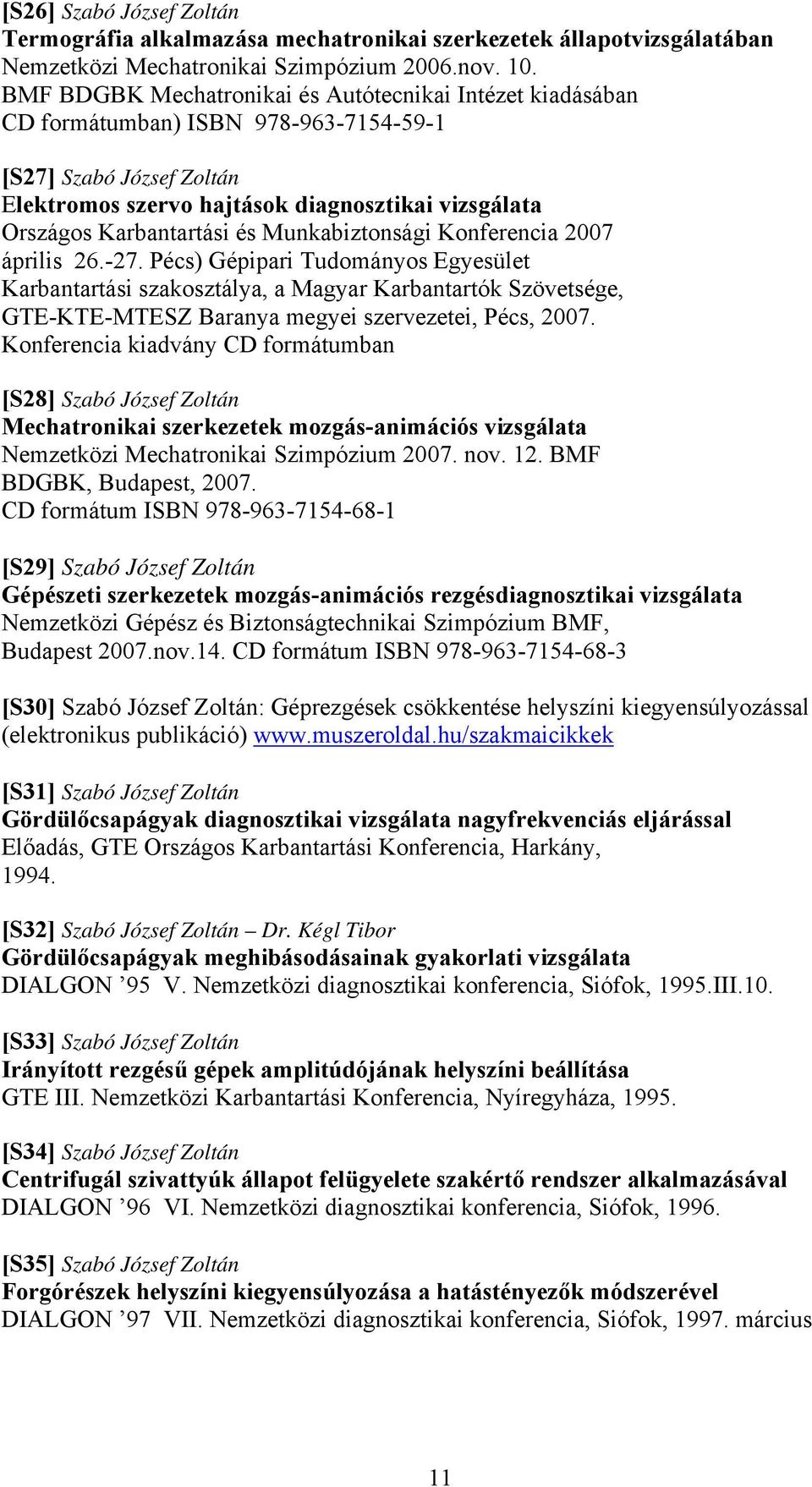 [S26] Szabó József Zoltán
Termográfia alkalmazása mechatronikai szerkezetek állapotvizsgálatában
Nemzetközi Mechatronikai Szimpózium 2006.nov. 10.
BMF BDGBK Mechatronikai és Autótecnikai Intézet kiadásában
CD formátumban) ISBN 978-963-7154-59-1

[S27] Szabó József Zoltán
Elektromos szervo hajtások diagnosztikai vizsgálata
Országos Karbantartási és Munkabiztonsági Konferencia 2007 április 26.-27. Pécs) Gépipari Tudományos Egyesület Karbantartási szakosztálya, a Magyar Karbantartók Szövetsége, GTE-KTE-MTESZ Baranya megyei szervezetei, Pécs, 2007.
Konferencia kiadvány CD formátumban

[S28] Szabó József Zoltán
Mechatronikai szerkezetek mozgás-animációs vizsgálata
Nemzetközi Mechatronikai Szimpózium 2007. nov. 12. BMF BDGBK, Budapest, 2007.
CD formátum ISBN 978-963-7154-68-1

[S29] Szabó József Zoltán
Gépészeti szerkezetek mozgás-animációs rezgésdiagnosztikai vizsgálata
Nemzetközi Gépész és Biztonságtechnikai Szimpózium BMF, Budapest 2007.nov.14. CD formátum ISBN 978-963-7154-68-3

[S30] Szabó József Zoltán: Géprezgések csökkentése helyszíni kiegyensúlyozással (elektronikus publikáció) www.muszeroldal.hu/szakmaicikkek

[S31] Szabó József Zoltán
Gördülőcsapágyak diagnosztikai vizsgálata nagyfrekvenciás eljárással
Előadás, GTE Országos Karbantartási Konferencia, Harkány, 1994.

[S32] Szabó József Zoltán – Dr. Kégl Tibor
Gördülőcsapágyak meghibásodásainak gyakorlati vizsgálata
DIALGON ’95 V. Nemzetközi diagnosztikai konferencia, Siófok, 1995.III.10.

[S33] Szabó József Zoltán
Irányított rezgésű gépek amplitúdójának helyszíni beállítása
GTE III. Nemzetközi Karbantartási Konferencia, Nyíregyháza, 1995.

[S34] Szabó József Zoltán
Centrifugál szivattyúk állapot felügyelete szakértő rendszer alkalmazásával
DIALGON ’96 VI. Nemzetközi diagnosztikai konferencia, Siófok, 1996.

[S35] Szabó József Zoltán
Forgórészek helyszíni kiegyensúlyozása a hatástényezők módszerével
DIALGON ’97 VII. Nemzetközi diagnosztikai konferencia, Siófok, 1997. március

11